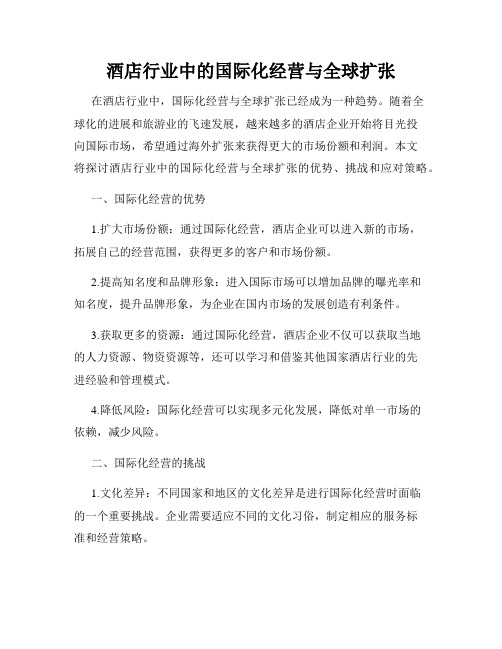 酒店行业中的国际化经营与全球扩张

在酒店行业中，国际化经营与全球扩张已经成为一种趋势。随着全球化的进展和旅游业的飞速发展，越来越多的酒店企业开始将目光投向国际市场，希望通过海外扩张来获得更大的市场份额和利润。本文将探讨酒店行业中的国际化经营与全球扩张的优势、挑战和应对策略。

一、国际化经营的优势

1.扩大市场份额：通过国际化经营，酒店企业可以进入新的市场，拓展自己的经营范围，获得更多的客户和市场份额。

2.提高知名度和品牌形象：进入国际市场可以增加品牌的曝光率和知名度，提升品牌形象，为企业在国内市场的发展创造有利条件。

3.获取更多的资源：通过国际化经营，酒店企业不仅可以获取当地的人力资源、物资资源等，还可以学习和借鉴其他国家酒店行业的先进经验和管理模式。

4.降低风险：国际化经营可以实现多元化发展，降低对单一市场的依赖，减少风险。

二、国际化经营的挑战

1.文化差异：不同国家和地区的文化差异是进行国际化经营时面临的一个重要挑战。企业需要适应不同的文化习俗，制定相应的服务标准和经营策略。